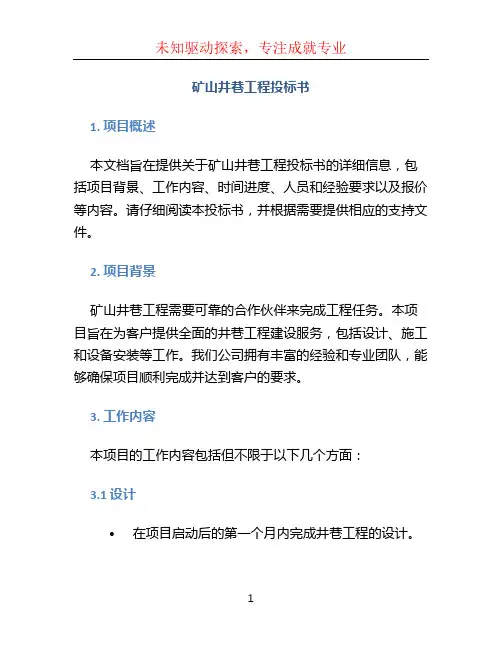 未知驱动探索，专注成就专业

矿山井巷工程投标书

1. 项目概述

本文档旨在提供关于矿山井巷工程投标书的详细信息，包括项目背景、工作内容、时间进度、人员和经验要求以及报价等内容。请仔细阅读本投标书，并根据需要提供相应的支持文件。

2. 项目背景

矿山井巷工程需要可靠的合作伙伴来完成工程任务。本项目旨在为客户提供全面的井巷工程建设服务，包括设计、施工和设备安装等工作。我们公司拥有丰富的经验和专业团队，能够确保项目顺利完成并达到客户的要求。

3. 工作内容

本项目的工作内容包括但不限于以下几个方面：

3.1 设计

• 在项目启动后的第一个月内完成井巷工程的设计。

1